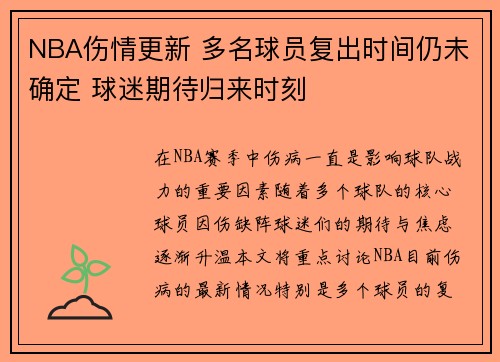 NBA伤情更新 多名球员复出时间仍未确定 球迷期待归来时刻

在NBA赛季中伤病一直是影响球队战力的重要因素随着多个球队的核心球员因伤缺阵球迷们的期待与焦虑逐渐升温本文将重点讨论NBA目前伤病的最新情况特别是多个球员的复